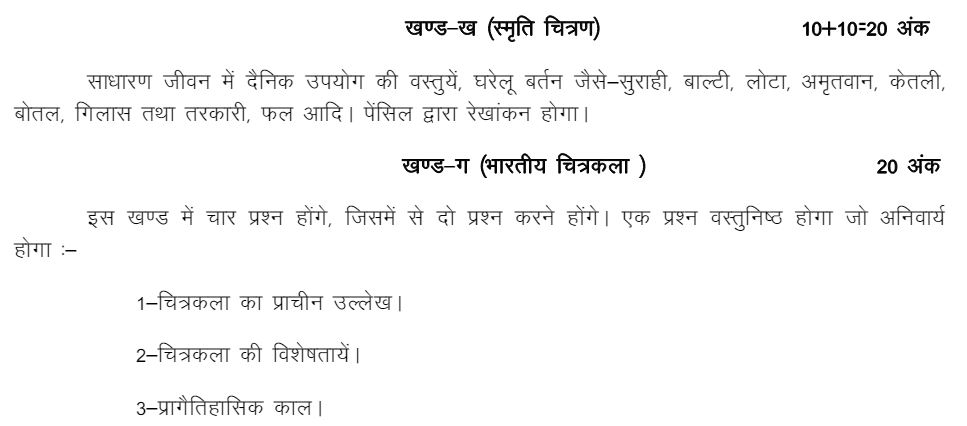 खण्ड–ख (स्मृति चित्रण) 10+10=20 अंक

साधारण जीवन में दैनिक उपयोग की वस्तुयें, घरेलू बर्तन जैसे–सुराही, बाल्टी, लोटा, अमृतवान, केतली, बोतल, गिलास तथा तरकारी, फल आदि। पेंसिल द्वारा रेखांकन होगा।

खण्ड–ग (भारतीय चित्रकला ) 20 अंक

इस खण्ड में चार प्रश्न होंगे, जिसमें से दो प्रश्न करने होंगे। एक प्रश्न वस्तुनिष्ठ होगा जो अनिवार्य होगा :–

1–चित्रकला का प्राचीन उल्लेख।

2–चित्रकला की विशेषतायें।

3–प्रागैतिहासिक काल।